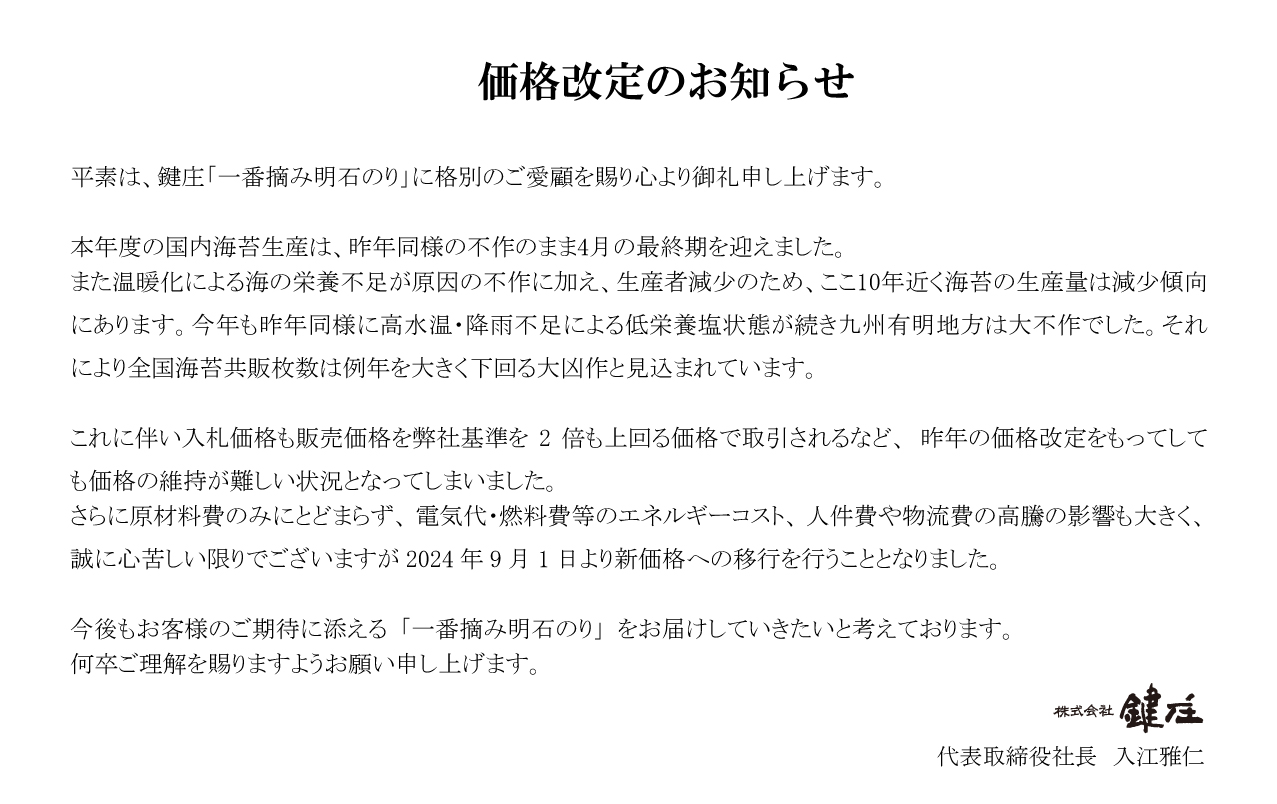 価格改定のお知らせ

平素は、鍵庄「一番摘み明石のり」に格別のご愛顧を賜り心より御礼申し上げます。

本年度の国内海苔生産は、昨年同様の不作のまま4月の最終期を迎えました。
また温暖化による海の栄養不足が原因の不作に加え、生産者減少のため、ここ10年近く海苔の生産量は減少傾向にあります。今年も昨年同様に高水温・降雨不足による低栄養塩状態が続き九州有明地方は大不作でした。それにより全国海苔共販枚数は例年を大きく下回る大凶作と見込まれています。

これに伴い入札価格も販売価格を弊社基準を 2 倍も上回る価格で取引されるなど、 昨年の価格改定をもってしても価格の維持が難しい状況となってしまいました。
さらに原材料費のみにとどまらず、電気代・燃料費等のエネルギーコスト、人件費や物流費の高騰の影響も大きく、誠に心苦しい限りでございますが 2024 年 9 月 1 日より新価格への移行を行うこととなりました。

今後もお客様のご期待に添える「一番摘み明石のり」をお届けしていきたいと考えております。
何卒ご理解を賜りますようお願い申し上げます。

株式会社 鍵庄
代表取締役社長　入江雅仁